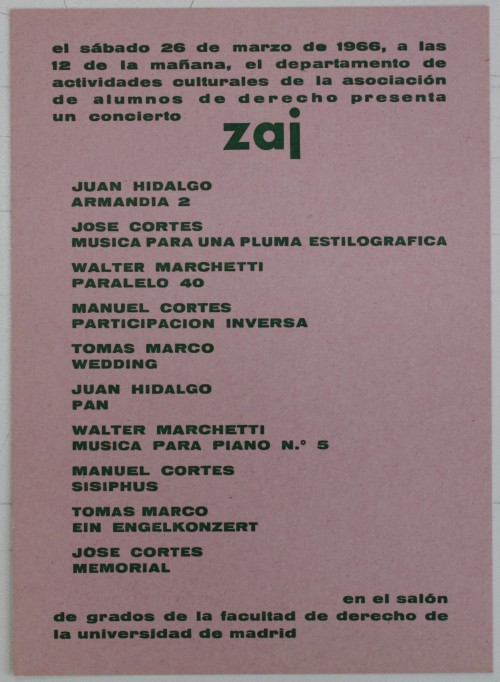 el sábado 26 de marzo de 1966, a las 12 de la mañana, el departamento de actividades culturales de la asociación de alumnos de derecho presenta un concierto

zaj

JUAN HIDALGO
ARMANDIA 2

JOSE CORTES
MUSICA PARA UNA PLUMA ESTILOGRAFICA

WALTER MARCHETTI
PARALELO 40

MANUEL CORTES
PARTICIPACION INVERSA

TOMAS MARCO
WEDDING

JUAN HIDALGO
PAN

WALTER MARCHETTI
MUSICA PARA PIANO N.º 5

MANUEL CORTES
SISIPHUS

TOMAS MARCO
EIN ENGELKONZERT

JOSE CORTES
MEMORIAL

en el salón de grados de la facultad de derecho de la universidad de madrid